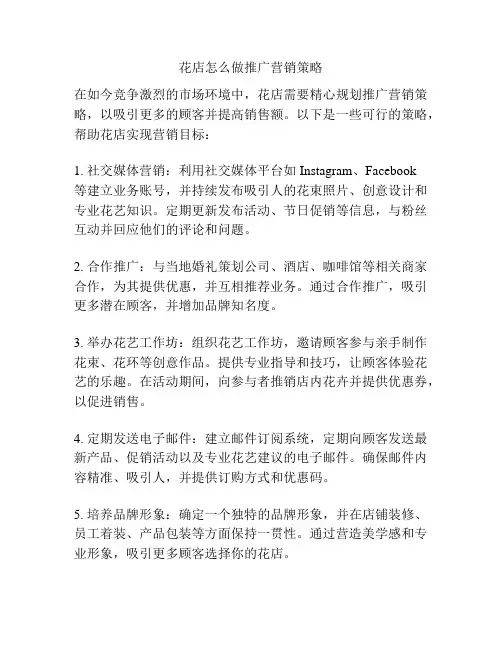 花店怎么做推广营销策略

在如今竞争激烈的市场环境中，花店需要精心规划推广营销策略，以吸引更多的顾客并提高销售额。以下是一些可行的策略，帮助花店实现营销目标：

1. 社交媒体营销：利用社交媒体平台如 Instagram、Facebook 等建立业务账号，并持续发布吸引人的花束照片、创意设计和专业花艺知识。定期更新发布活动、节日促销等信息，与粉丝互动并回应他们的评论和问题。

2. 合作推广：与当地婚礼策划公司、酒店、咖啡馆等相关商家合作，为其提供优惠，并互相推荐业务。通过合作推广，吸引更多潜在顾客，并增加品牌知名度。

3. 举办花艺工作坊：组织花艺工作坊，邀请顾客参与亲手制作花束、花环等创意作品。提供专业指导和技巧，让顾客体验花艺的乐趣。在活动期间，向参与者推销店内花卉并提供优惠券，以促进销售。

4. 定期发送电子邮件：建立邮件订阅系统，定期向顾客发送最新产品、促销活动以及专业花艺建议的电子邮件。确保邮件内容精准、吸引人，并提供订购方式和优惠码。

5. 培养品牌形象：确定一个独特的品牌形象，并在店铺装修、员工着装、产品包装等方面保持一贯性。通过营造美学感和专业形象，吸引更多顾客选择你的花店。